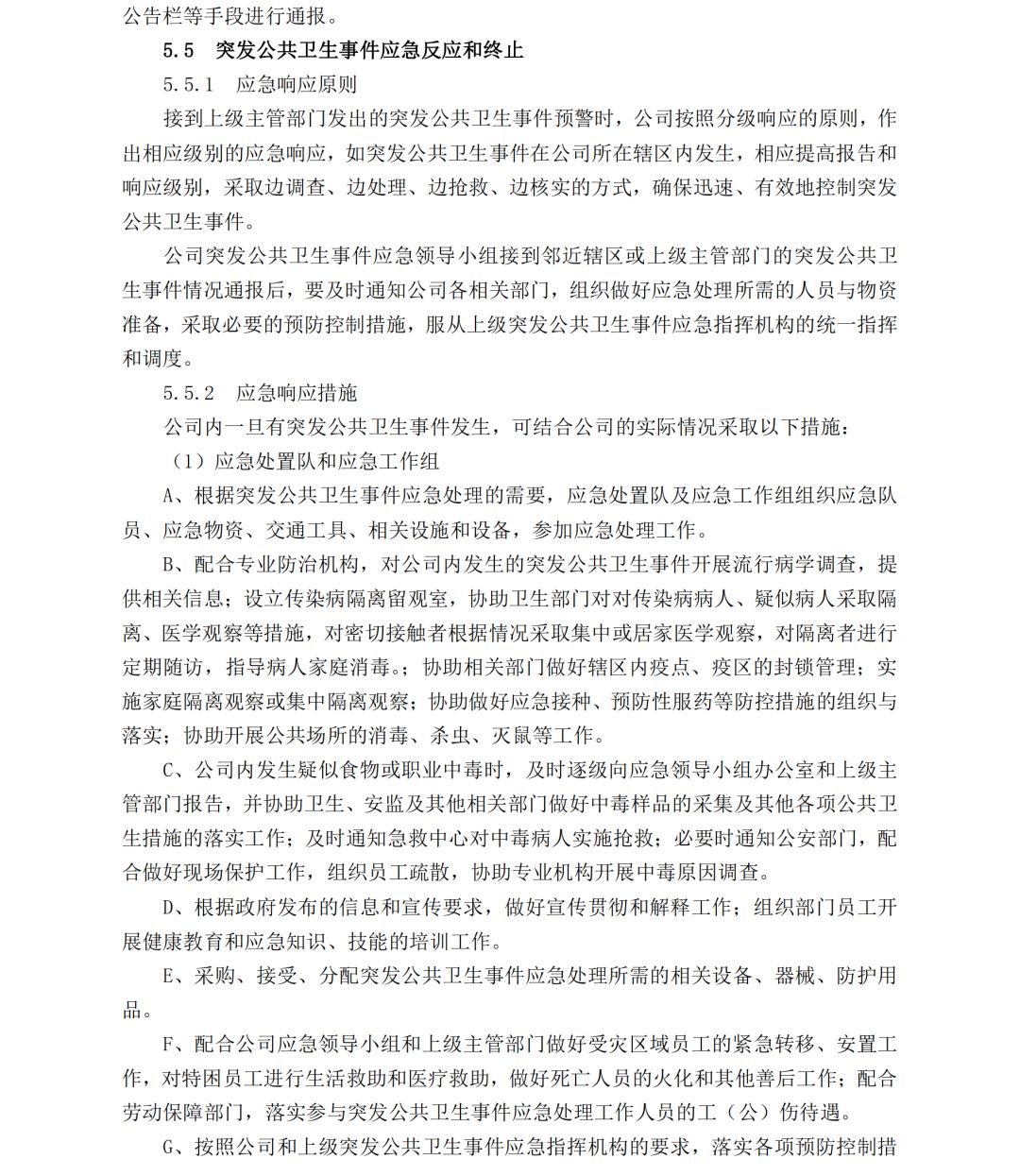 公告栏等手段进行通报。

5.5　突发公共卫生事件应急反应和终止

5.5.1　应急响应原则

接到上级主管部门发出的突发公共卫生事件预警时，公司按照分级响应的原则，作出相应级别的应急响应，如突发公共卫生事件在公司所在辖区内发生，相应提高报告和响应级别，采取边调查、边处理、边抢救、边核实的方式，确保迅速、有效地控制突发公共卫生事件。

公司突发公共卫生事件应急领导小组接到邻近辖区或上级主管部门的突发公共卫生事件情况通报后，要及时通知公司各相关部门，组织做好应急处理所需的人员与物资准备，采取必要的预防控制措施，服从上级突发公共卫生事件应急指挥机构的统一指挥和调度。

5.5.2　应急响应措施

公司内一旦有突发公共卫生事件发生，可结合公司的实际情况采取以下措施：

（1）应急处置队和应急工作组

A、根据突发公共卫生事件应急处理的需要，应急处置队及应急工作组组织应急队员、应急物资、交通工具、相关设施和设备，参加应急处理工作。

B、配合专业防治机构，对公司内发生的突发公共卫生事件开展流行病学调查，提供相关信息；设立传染病隔离留观室，协助卫生部门对对传染病病人、疑似病人采取隔离、医学观察等措施，对密切接触者根据情况采取集中或居家医学观察，对隔离者进行定期随访，指导病人家庭消毒。；协助相关部门做好辖区内疫点、疫区的封锁管理；实施家庭隔离观察或集中隔离观察；协助做好应急接种、预防性服药等防控措施的组织与落实；协助开展公共场所的消毒、杀虫、灭鼠等工作。

C、公司内发生疑似食物或职业中毒时，及时逐级向应急领导小组办公室和上级主管部门报告，并协助卫生、安监及其他相关部门做好中毒样品的采集及其他各项公共卫生措施的落实工作；及时通知急救中心对中毒病人实施抢救；必要时通知公安部门，配合做好现场保护工作，组织员工疏散，协助专业机构开展中毒原因调查。

D、根据政府发布的信息和宣传要求，做好宣传贯彻和解释工作；组织部门员工开展健康教育和应急知识、技能的培训工作。

E、采购、接受、分配突发公共卫生事件应急处理所需的相关设备、器械、防护用品。

F、配合公司应急领导小组和上级主管部门做好受灾区域员工的紧急转移、安置工作，对特困员工进行生活救助和医疗救助，做好死亡人员的火化和其他善后工作；配合劳动保障部门，落实参与突发公共卫生事件应急处理工作人员的工（公）伤待遇。

G、按照公司和上级突发公共卫生事件应急指挥机构的要求，落实各项预防控制措